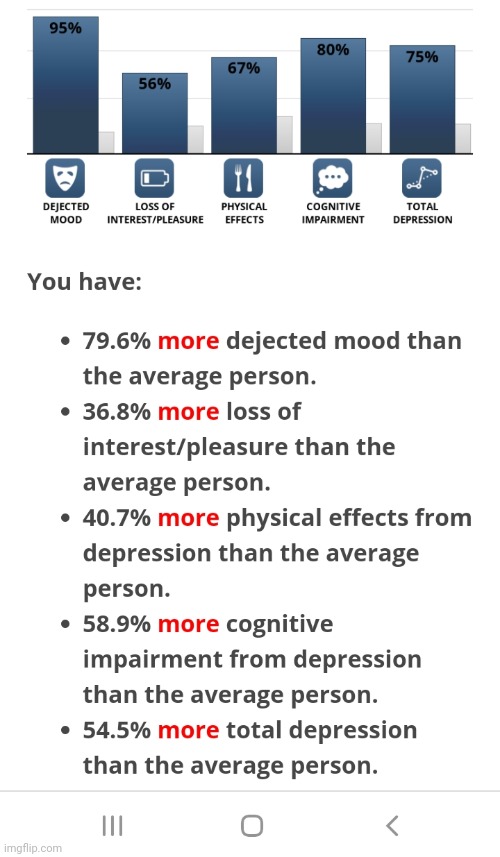 95%
56%
67%
80%
75%

DEJECTED MOOD
LOSS OF INTEREST/PLEASURE
PHYSICAL EFFECTS
COGNITIVE IMPAIRMENT
TOTAL DEPRESSION

You have:

• 79.6% more dejected mood than the average person.
• 36.8% more loss of interest/pleasure than the average person.
• 40.7% more physical effects from depression than the average person.
• 58.9% more cognitive impairment from depression than the average person.
• 54.5% more total depression than the average person.

imgflip.com